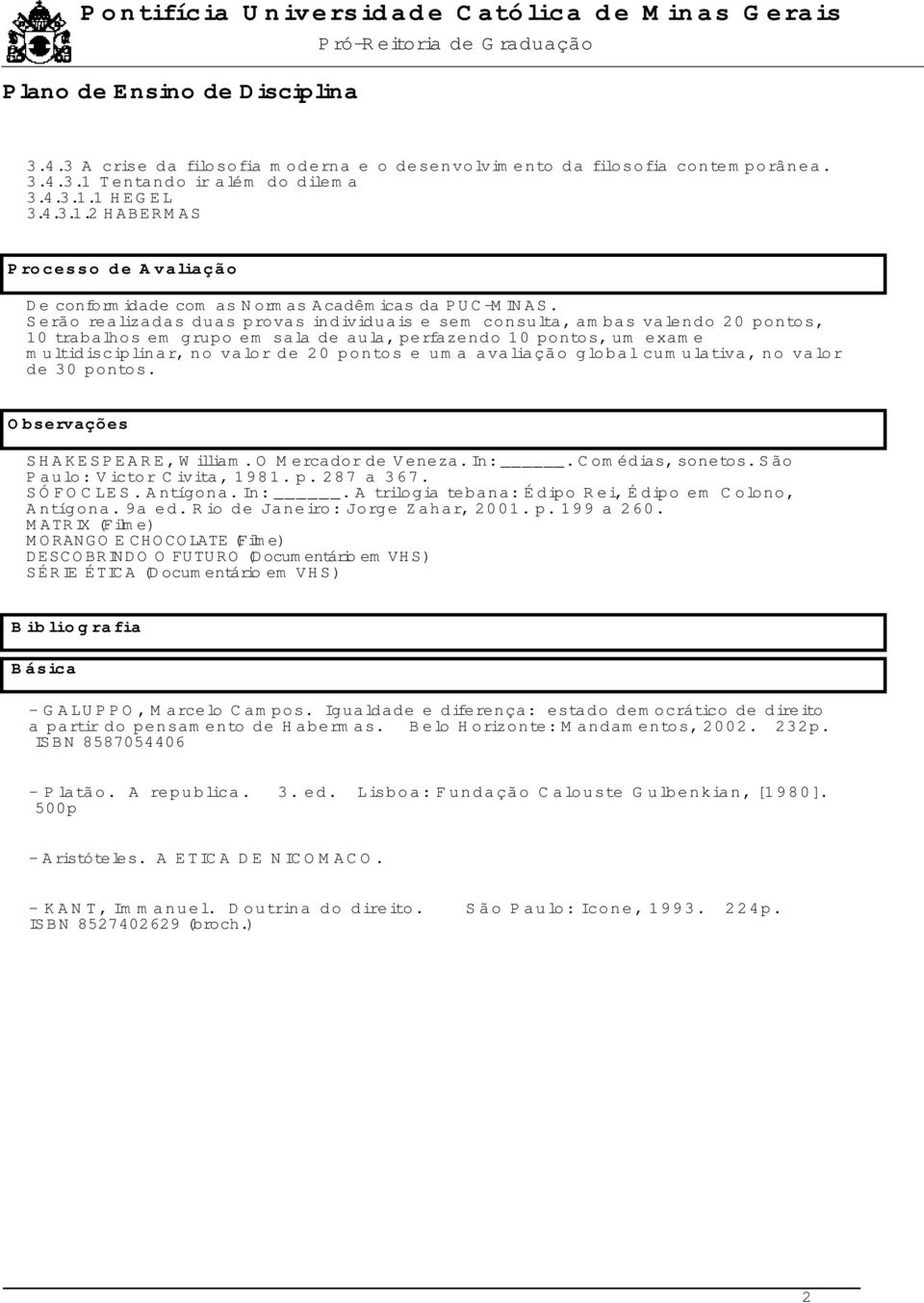 Pontifícia Universidade Católica de Minas Gerais
Pró-Reitoria de Graduação

Plano de Ensino de Disciplina

3.4.3 A crise da filosofia moderna e o desenvolvimento da filosofia contemporânea.
3.4.3.1 Tentando ir além do dilema
3.4.3.1.1 HEGEL
3.4.3.1.2 HABERMAS

Processo de Avaliação

De conformidade com as Normas Acadêmicas da PUC-MINAS.
Serão realizadas duas provas individuais e sem consulta, ambas valendo 20 pontos, 10 trabalhos em grupo em sala de aula, perfazendo 10 pontos, um exame multidisciplinar, no valor de 20 pontos e uma avaliação global cumulativa, no valor de 30 pontos.

Observações

SHAKESPEARE, William. O Mercador de Veneza. In: ______. Comédias, sonetos. São Paulo: Victor Civita, 1981. p. 287 a 367.
SÓFOCLES. Antígona. In: ______. A trilogia tebana: Édipo Rei, Édipo em Colono, Antígona. 9a ed. Rio de Janeiro: Jorge Zahar, 2001. p. 199 a 260.
MATRIX (Filme)
MORANGO E CHOCOLATE (Filme)
DESCOBRINDO O FUTURO (Documentário em VHS)
SÉRIE ÉTICA (Documentário em VHS)

Bibliografia

Básica

- GALUPPO, Marcelo Campos. Igualdade e diferença: estado democrático de direito a partir do pensamento de Habermas. Belo Horizonte: Mandamentos, 2002. 232p. ISBN 8587054406

- Platão. A republica. 3. ed. Lisboa: Fundação Calouste Gulbenkian, [1980]. 500p

- Aristóteles. A ETICA DE NICOMACO.

- KANT, Immanuel. Doutrina do direito. São Paulo: Icone, 1993. 224p. ISBN 8527402629 (broch.)

2